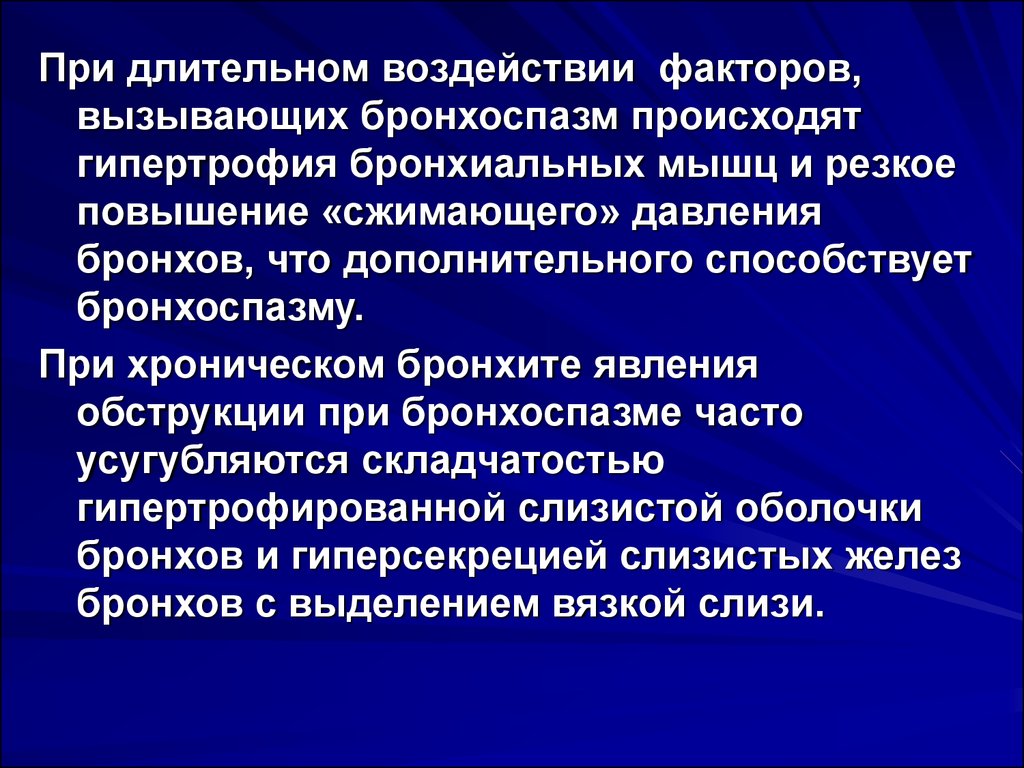 При длительном воздействии факторов, вызывающих бронхоспазм происходят гипертрофия бронхиальных мышц и резкое повышение «сжимающего» давления бронхов, что дополнительного способствует бронхоспазму.

При хроническом бронхите явления обструкции при бронхоспазме часто усугубляются складчатостью гипертрофированной слизистой оболочки бронхов и гиперсекрецией слизистых желез бронхов с выделением вязкой слизи.